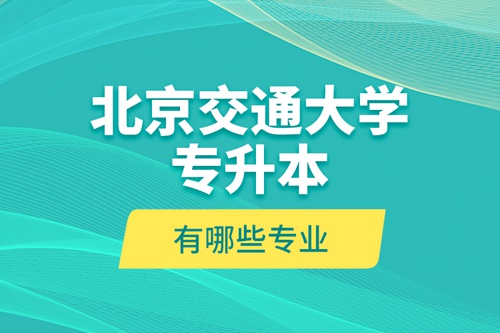 北京交通大学
专升本

有哪些专业